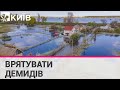 КИЇВ

ВРЯТУВАТИ ДЕМИДІВ